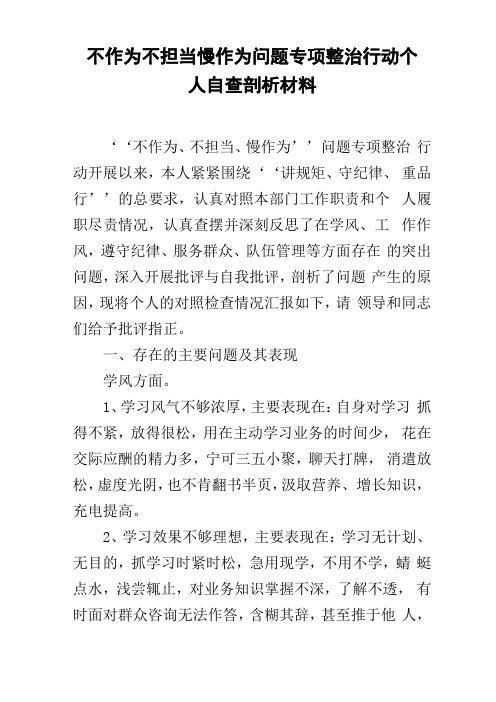 不作为不担当慢作为问题专项整治行动个人自查剖析材料

‘‘不作为、不担当、慢作为’’问题专项整治 行动开展以来，本人紧紧围绕‘‘讲规矩、守纪律、 重品行’’的总要求，认真对照本部门工作职责和个 人履职尽责情况，认真查摆并深刻反思了在学风、工 作作风，遵守纪律、服务群众、队伍管理等方面存在 的突出问题，深入开展批评与自我批评，剖析了问题 产生的原因，现将个人的对照检查情况汇报如下，请 领导和同志们给予批评指正。

一、存在的主要问题及其表现

学风方面。

1、学习风气不够浓厚，主要表现在：自身对学习 抓得不紧，放得很松，用在主动学习业务的时间少， 花在交际应酬的精力多，宁可三五小聚，聊天打牌， 消遣放松，虚度光阴，也不肯翻书半页，汲取营养、增长知识，充电提高。

2、学习效果不够理想，主要表现在：学习无计划、无目的，抓学习时紧时松，急用现学，不用不学，蜻 蜓点水，浅尝辄止，对业务知识掌握不深，了解不透， 有时面对群众咨询无法作答，含糊其辞，甚至推于他 人，